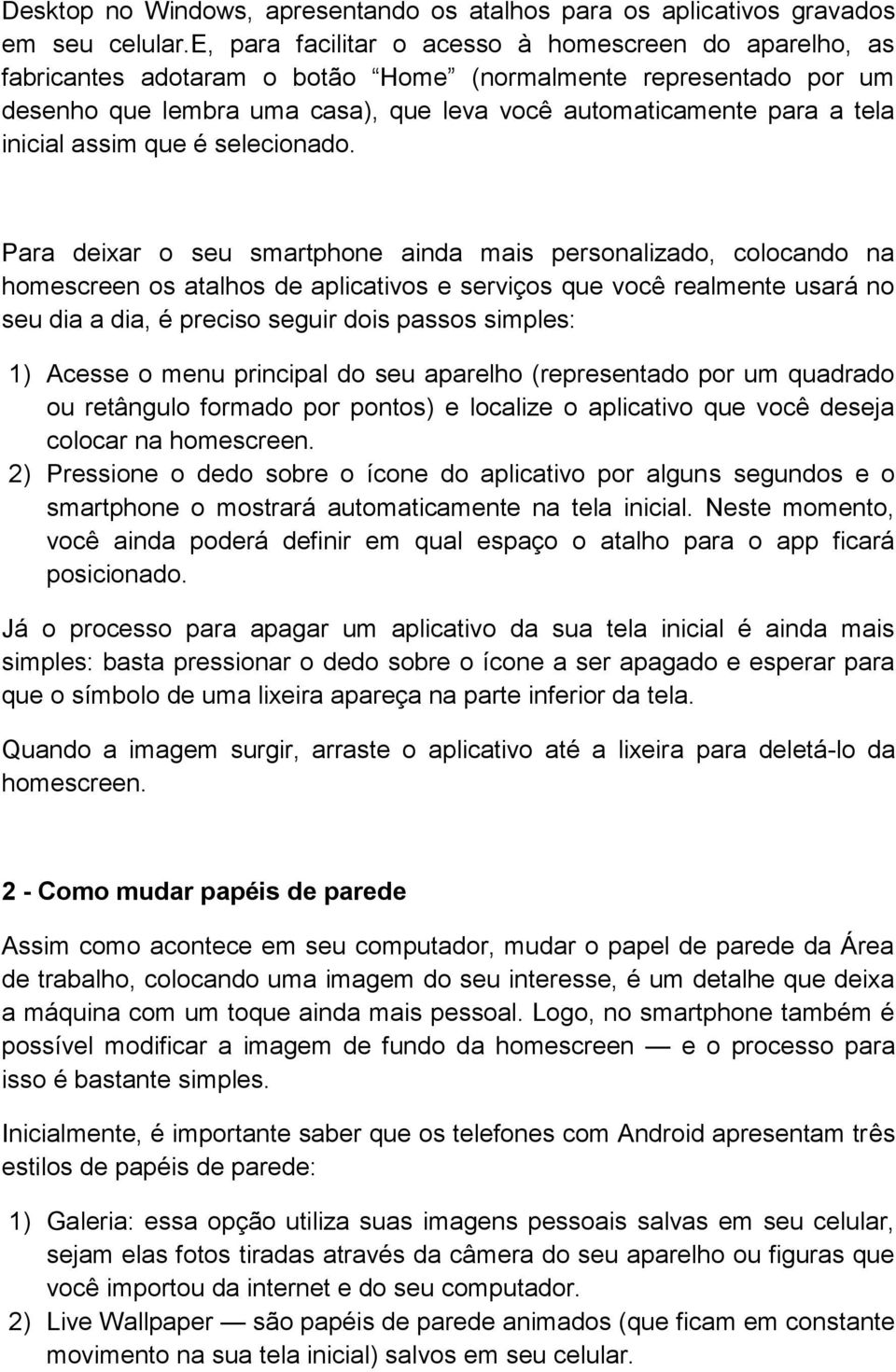 Desktop no Windows, apresentando os atalhos para os aplicativos gravados em seu celular.E, para facilitar o acesso à homescreen do aparelho, as fabricantes adotaram o botão “Home” (normalmente representado por um desenho que lembra uma casa), que leva você automaticamente para a tela inicial assim que é selecionado.

Para deixar o seu smartphone ainda mais personalizado, colocando na homescreen os atalhos de aplicativos e serviços que você realmente usará no seu dia a dia, é preciso seguir dois passos simples:

1) Acesse o menu principal do seu aparelho (representado por um quadrado ou retângulo formado por pontos) e localize o aplicativo que você deseja colocar na homescreen.
2) Pressione o dedo sobre o ícone do aplicativo por alguns segundos e o smartphone o mostrará automaticamente na tela inicial. Neste momento, você ainda poderá definir em qual espaço o atalho para o app ficará posicionado.

Já o processo para apagar um aplicativo da sua tela inicial é ainda mais simples: basta pressionar o dedo sobre o ícone a ser apagado e esperar para que o símbolo de uma lixeira apareça na parte inferior da tela.

Quando a imagem surgir, arraste o aplicativo até a lixeira para deletá-lo da homescreen.

2 - Como mudar papéis de parede

Assim como acontece em seu computador, mudar o papel de parede da Área de trabalho, colocando uma imagem do seu interesse, é um detalhe que deixa a máquina com um toque ainda mais pessoal. Logo, no smartphone também é possível modificar a imagem de fundo da homescreen — e o processo para isso é bastante simples.

Inicialmente, é importante saber que os telefones com Android apresentam três estilos de papéis de parede:

1) Galeria: essa opção utiliza suas imagens pessoais salvas em seu celular, sejam elas fotos tiradas através da câmera do seu aparelho ou figuras que você importou da internet e do seu computador.
2) Live Wallpaper — são papéis de parede animados (que ficam em constante movimento na sua tela inicial) salvos em seu celular.